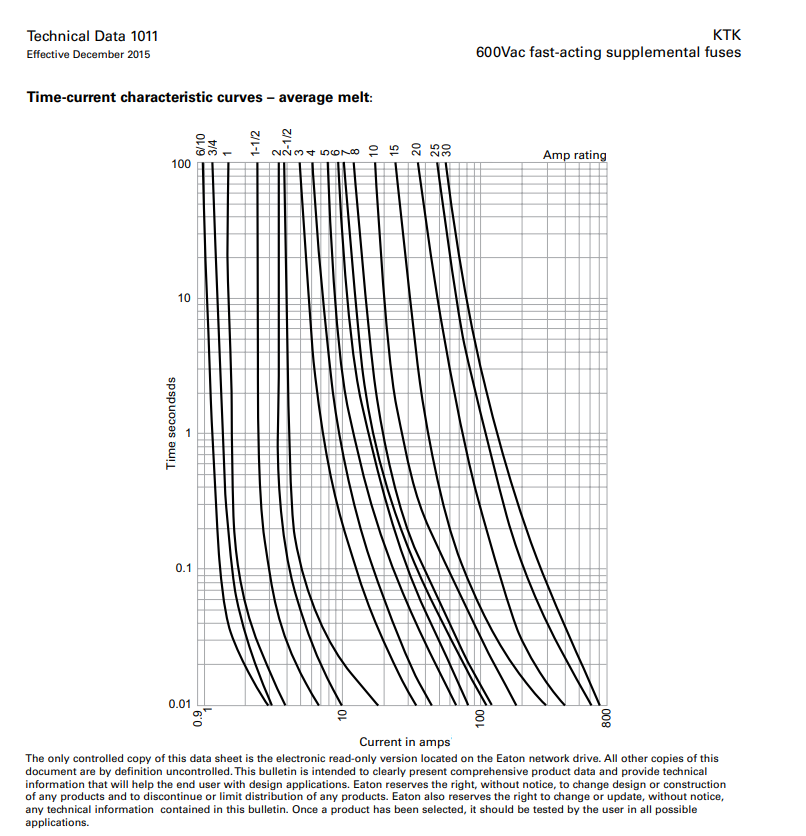 Technical Data 1011
Effective December 2015

KTK
600Vac fast-acting supplemental fuses

Time-current characteristic curves – average melt:

6/10 3/4 1 1-1/2 2 2-1/2 3 4 5 6 7 8 10 15 20 25 30

Amp rating

100

10

1

0.1

0.01

Time secondsds

0.9 1 10 100 800

Current in amps

The only controlled copy of this data sheet is the electronic read-only version located on the Eaton network drive. All other copies of this document are by definition uncontrolled. This bulletin is intended to clearly present comprehensive product data and provide technical information that will help the end user with design applications. Eaton reserves the right, without notice, to change design or construction of any products and to discontinue or limit distribution of any products. Eaton also reserves the right to change or update, without notice, any technical information contained in this bulletin. Once a product has been selected, it should be tested by the user in all possible applications.